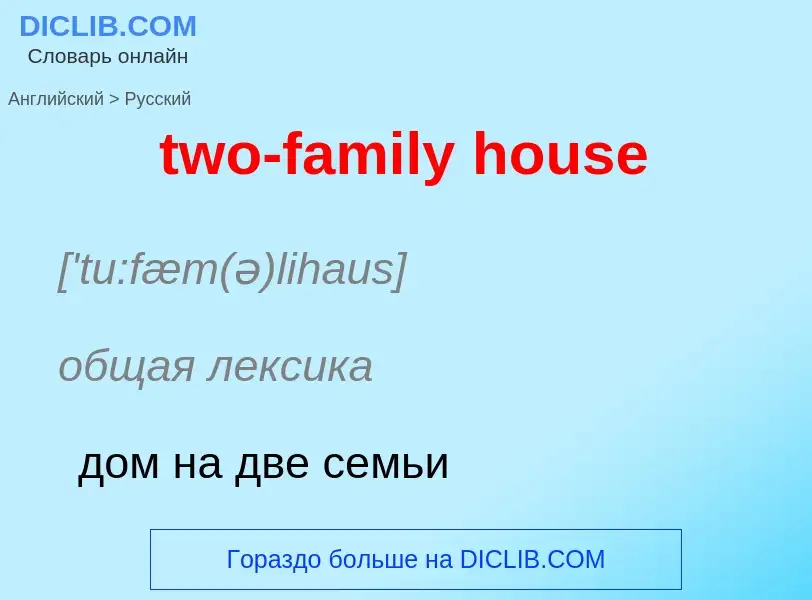 DICLIB.COM
Словарь онлайн

Английский > Русский

two-family house

['tu:fæm(ə)lihaus]

общая лексика

дом на две семьи

Гораздо больше на DICLIB.COM